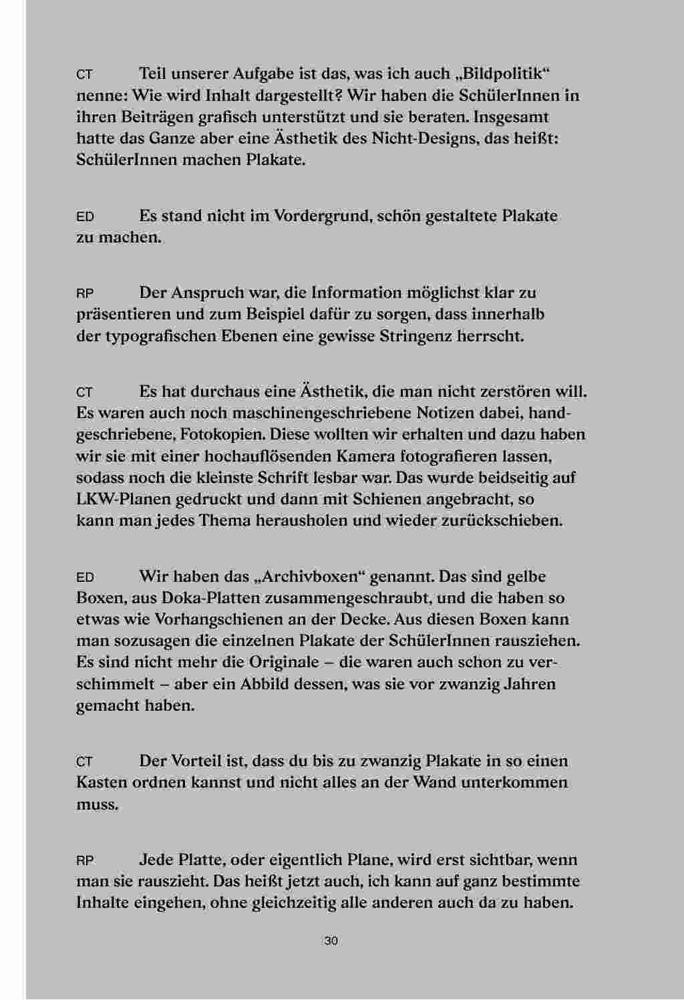 CT Teil unserer Aufgabe ist das, was ich auch „Bildpolitik“ nenne: Wie wird Inhalt dargestellt? Wir haben die SchülerInnen in ihren Beiträgen grafisch unterstützt und sie beraten. Insgesamt hatte das Ganze aber eine Ästhetik des Nicht-Designs, das heißt: SchülerInnen machen Plakate.

ED Es stand nicht im Vordergrund, schön gestaltete Plakate zu machen.

RP Der Anspruch war, die Information möglichst klar zu präsentieren und zum Beispiel dafür zu sorgen, dass innerhalb der typografischen Ebenen eine gewisse Stringenz herrscht.

CT Es hat durchaus eine Ästhetik, die man nicht zerstören will. Es waren auch noch maschinengeschriebene Notizen dabei, handgeschriebene, Fotokopien. Diese wollten wir erhalten und dazu haben wir sie mit einer hochauflösenden Kamera fotografieren lassen, sodass noch die kleinste Schrift lesbar war. Das wurde beidseitig auf LKW-Planen gedruckt und dann mit Schienen angebracht, so kann man jedes Thema herausholen und wieder zurückschieben.

ED Wir haben das „Archivboxen“ genannt. Das sind gelbe Boxen, aus Doka-Platten zusammengeschraubt, und die haben so etwas wie Vorhangschienen an der Decke. Aus diesen Boxen kann man sozusagen die einzelnen Plakate der SchülerInnen rausziehen. Es sind nicht mehr die Originale – die waren auch schon zu verschimmelt – aber ein Abbild dessen, was sie vor zwanzig Jahren gemacht haben.

CT Der Vorteil ist, dass du bis zu zwanzig Plakate in so einen Kasten ordnen kannst und nicht alles an der Wand unterkommen muss.

RP Jede Platte, oder eigentlich Plane, wird erst sichtbar, wenn man sie rauszieht. Das heißt jetzt auch, ich kann auf ganz bestimmte Inhalte eingehen, ohne gleichzeitig alle anderen auch da zu haben.

30